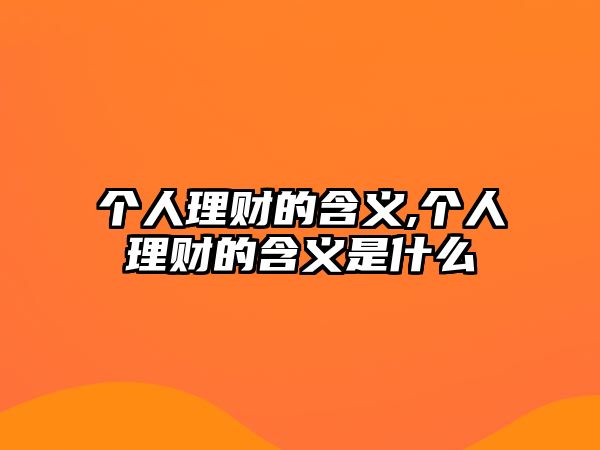 个人理财的含义,个人理财的含义是什么